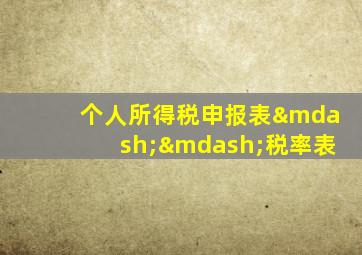 个人所得税申报表&mdash;&mdash;税率表